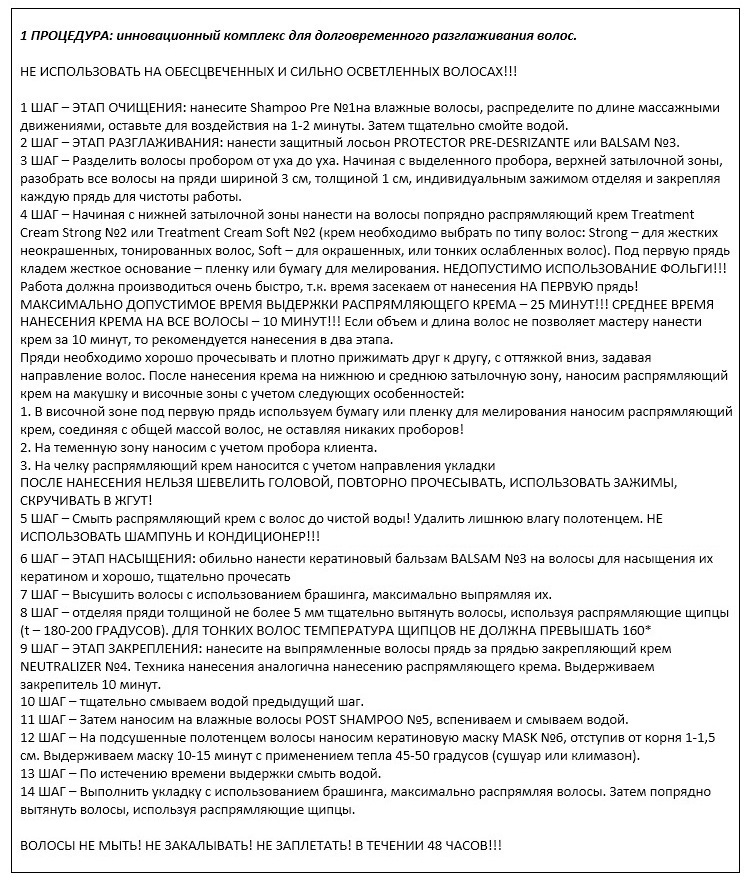 1 ПРОЦЕДУРА: инновационный комплекс для долговременного разглаживания волос.

НЕ ИСПОЛЬЗОВАТЬ НА ОБЕСЦВЕЧЕННЫХ И СИЛЬНО ОСВЕТЛЕННЫХ ВОЛОСАХ!!!

1 ШАГ – ЭТАП ОЧИЩЕНИЯ: нанесите Shampoo Pre №1на влажные волосы, распределите по длине массажными движениями, оставьте для воздействия на 1-2 минуты. Затем тщательно смойте водой.
2 ШАГ – ЭТАП РАЗГЛАЖИВАНИЯ: нанести защитный лосьон PROTECTOR PRE-DESRIZANTE или BALSAM №3.
3 ШАГ – Разделить волосы пробором от уха до уха. Начиная с выделенного пробора, верхней затылочной зоны, разобрать все волосы на пряди шириной 3 см, толщиной 1 см, индивидуальным зажимом отделяя и закрепляя каждую прядь для чистоты работы.
4 ШАГ – Начиная с нижней затылочной зоны нанести на волосы попрядно распрямляющий крем Treatment Cream Strong №2 или Treatment Cream Soft №2 (крем необходимо выбрать по типу волос: Strong – для жестких неокрашенных, тонированных волос, Soft – для окрашенных, или тонких ослабленных волос). Под первую прядь кладем жесткое основание – пленку или бумагу для мелирования. НЕДОПУСТИМО ИСПОЛЬЗОВАНИЕ ФОЛЬГИ!!! Работа должна производиться очень быстро, т.к. время засекаем от нанесения НА ПЕРВУЮ прядь! МАКСИМАЛЬНО ДОПУСТИМОЕ ВРЕМЯ ВЫДЕРЖКИ РАСПРЯМЛЯЮЩЕГО КРЕМА – 25 МИНУТ!!! СРЕДНЕЕ ВРЕМЯ НАНЕСЕНИЯ КРЕМА НА ВСЕ ВОЛОСЫ – 10 МИНУТ!!! Если объем и длина волос не позволяет мастеру нанести крем за 10 минут, то рекомендуется нанесения в два этапа.
Пряди необходимо хорошо прочесывать и плотно прижимать друг к другу, с оттяжкой вниз, задавая направление волос. После нанесения крема на нижнюю и среднюю затылочную зону, наносим распрямляющий крем на макушку и височные зоны с учетом следующих особенностей:
1. В височной зоне под первую прядь используем бумагу или пленку для мелирования наносим распрямляющий крем, соединяя с общей массой волос, не оставляя никаких проборов!
2. На теменную зону наносим с учетом пробора клиента.
3. На челку распрямляющий крем наносится с учетом направления укладки
ПОСЛЕ НАНЕСЕНИЯ НЕЛЬЗЯ ШЕВЕЛИТЬ ГОЛОВОЙ, ПОВТОРНО ПРОЧЕСЫВАТЬ, ИСПОЛЬЗОВАТЬ ЗАЖИМЫ, СКРУЧИВАТЬ В ЖГУТ!
5 ШАГ – Смыть распрямляющий крем с волос до чистой воды! Удалить лишнюю влагу полотенцем. НЕ ИСПОЛЬЗОВАТЬ ШАМПУНЬ И КОНДИЦИОНЕР!!!
6 ШАГ – ЭТАП НАСЫЩЕНИЯ: обильно нанести кератиновый бальзам BALSAM №3 на волосы для насыщения их кератином и хорошо, тщательно прочесать
7 ШАГ – Высушить волосы с использованием брашинга, максимально выпрямляя их.
8 ШАГ – отделяя пряди толщиной не более 5 мм тщательно вытянуть волосы, используя распрямляющие щипцы (t – 180-200 ГРАДУСОВ). ДЛЯ ТОНКИХ ВОЛОС ТЕМПЕРАТУРА ЩИПЦОВ НЕ ДОЛЖНА ПРЕВЫШАТЬ 160*
9 ШАГ – ЭТАП ЗАКРЕПЛЕНИЯ: нанесите на выпрямленные волосы прядь за прядью закрепляющий крем NEUTRALIZER №4. Техника нанесения аналогична нанесению распрямляющего крема. Выдерживаем закрепитель 10 минут.
10 ШАГ – тщательно смываем водой предыдущий шаг.
11 ШАГ – Затем наносим на влажные волосы POST SHAMPOO №5, вспениваем и смываем водой.
12 ШАГ – На подсушенные полотенцем волосы наносим кератиновую маску MASK №6, отступив от корня 1-1,5 см. Выдерживаем маску 10-15 минут с применением тепла 45-50 градусов (сушуар или климазон).
13 ШАГ – По истечению времени выдержки смыть водой.
14 ШАГ – Выполнить укладку с использованием брашинга, максимально распрямляя волосы. Затем попрядно вытянуть волосы, используя распрямляющие щипцы.

ВОЛОСЫ НЕ МЫТЬ! НЕ ЗАКАЛЫВАТЬ! НЕ ЗАПЛЕТАТЬ! В ТЕЧЕНИИ 48 ЧАСОВ!!!